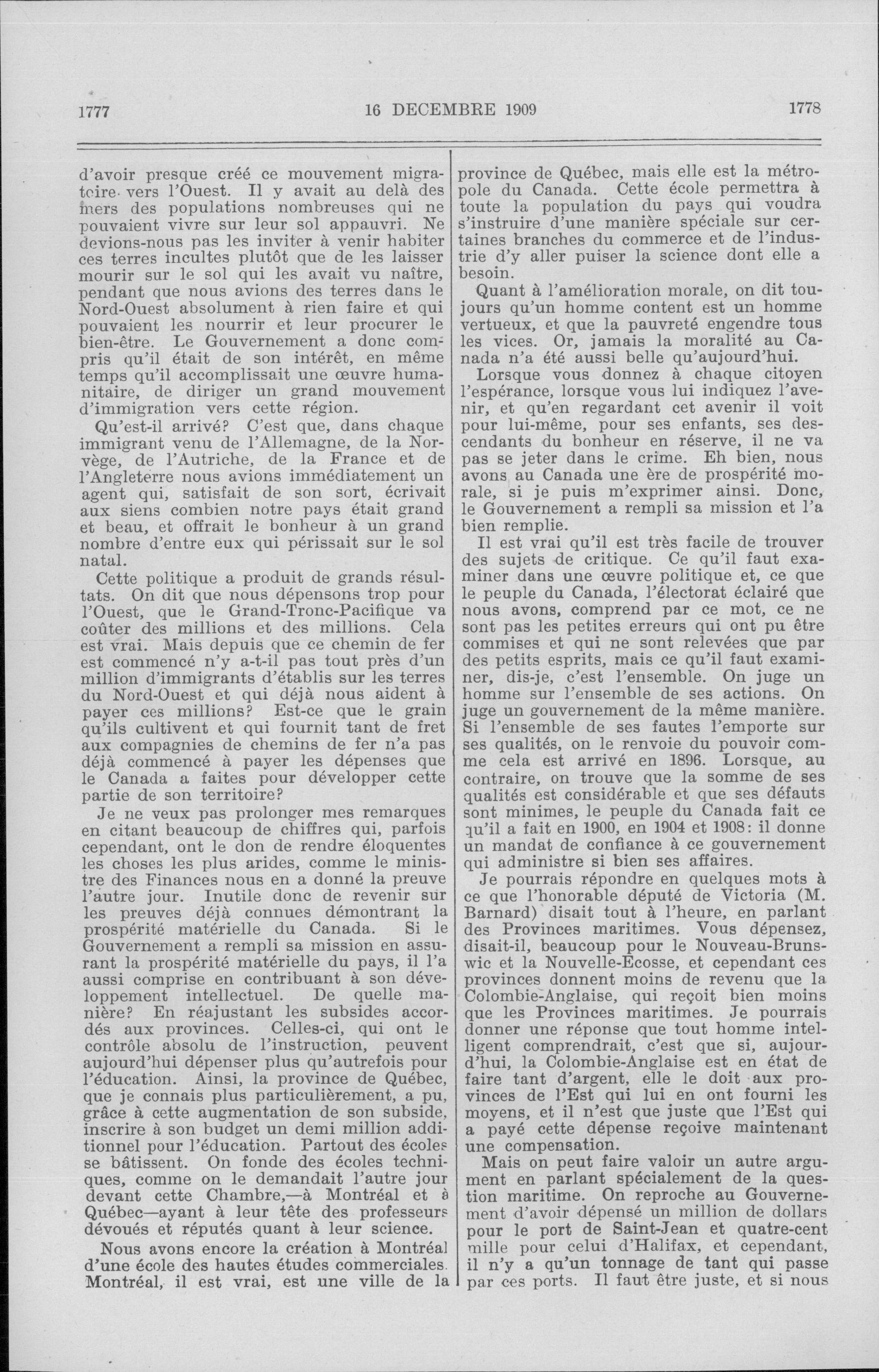 1777 16 DECEMBRE 1909 1778

d'avoir presque créé ce mouvement migratoire vers l'Ouest. Il y avait au delà des mers des populations nombreuses qui ne pouvaient vivre sur leur sol appauvri. Ne devions-nous pas les inviter à venir habiter ces terres incultes plutôt que de les laisser mourir sur le sol qui les avait vu naître, pendant que nous avions des terres dans le Nord-Ouest absolument à rien faire et qui pouvaient les nourrir et leur procurer le bien-être. Le Gouvernement a donc compris qu'il était de son intérêt, en même temps qu'il accomplissait une œuvre humanitaire, de diriger un grand mouvement d'immigration vers cette région.

Qu'est-il arrivé? C'est que, dans chaque immigrant venu de l'Allemagne, de la Norvège, de l'Autriche, de la France et de l'Angleterre nous avions immédiatement un agent qui, satisfait de son sort, écrivait aux siens combien notre pays était grand et beau, et offrait le bonheur à un grand nombre d'entre eux qui périssait sur le sol natal.

Cette politique a produit de grands résultats. On dit que nous dépensons trop pour l'Ouest, que le Grand-Tronc-Pacifique va coûter des millions et des millions. Cela est vrai. Mais depuis que ce chemin de fer est commencé n'y a-t-il pas tout près d'un million d'immigrants d'établis sur les terres du Nord-Ouest et qui déjà nous aident à payer ces millions? Est-ce que le grain qu'ils cultivent et qui fournit tant de fret aux compagnies de chemins de fer n'a pas déjà commencé à payer les dépenses que le Canada a faites pour développer cette partie de son territoire?

Je ne veux pas prolonger mes remarques en citant beaucoup de chiffres qui, parfois cependant, ont le don de rendre éloquentes les choses les plus arides, comme le ministre des Finances nous en a donné la preuve l'autre jour. Inutile donc de revenir sur les preuves déjà connues démontrant la prospérité matérielle du Canada. Si le Gouvernement a rempli sa mission en assurant la prospérité matérielle du pays, il l'a aussi comprise en contribuant à son développement intellectuel. De quelle manière? En réajustant les subsides accordés aux provinces. Celles-ci, qui ont le contrôle absolu de l'instruction, peuvent aujourd'hui dépenser plus qu'autrefois pour l'éducation. Ainsi, la province de Québec, que je connais plus particulièrement, a pu, grâce à cette augmentation de son subside, inscrire à son budget un demi million additionnel pour l'éducation. Partout des écoles se bâtissent. On fonde des écoles techniques, comme on le demandait l'autre jour devant cette Chambre,—à Montréal et à Québec—ayant à leur tête des professeurs dévoués et réputés quant à leur science.

Nous avons encore la création à Montréal d'une école des hautes études commerciales. Montréal, il est vrai, est une ville de la province de Québec, mais elle est la métropole du Canada. Cette école permettra à toute la population du pays qui voudra s'instruire d'une manière spéciale sur certaines branches du commerce et de l'industrie d'y aller puiser la science dont elle a besoin.

Quant à l'amélioration morale, on dit toujours qu'un homme content est un homme vertueux, et que la pauvreté engendre tous les vices. Or, jamais la moralité au Canada n'a été aussi belle qu'aujourd'hui.

Lorsque vous donnez à chaque citoyen l'espérance, lorsque vous lui indiquez l'avenir, et qu'en regardant cet avenir il voit pour lui-même, pour ses enfants, ses descendants du bonheur en réserve, il ne va pas se jeter dans le crime. Eh bien, nous avons au Canada une ère de prospérité morale, si je puis m'exprimer ainsi. Donc, le Gouvernement a rempli sa mission et l'a bien remplie.

Il est vrai qu'il est très facile de trouver des sujets de critique. Ce qu'il faut examiner dans une œuvre politique et, ce que le peuple du Canada, l'électorat éclairé que nous avons, comprend par ce mot, ce ne sont pas les petites erreurs qui ont pu être commises et qui ne sont relevées que par des petits esprits, mais ce qu'il faut examiner, dis-je, c'est l'ensemble. On juge un homme sur l'ensemble de ses actions. On juge un gouvernement de la même manière. Si l'ensemble de ses fautes l'emporte sur ses qualités, on le renvoie du pouvoir comme cela est arrivé en 1896. Lorsque, au contraire, on trouve que la somme de ses qualités est considérable et que ses défauts sont minimes, le peuple du Canada fait ce qu'il a fait en 1900, en 1904 et 1908: il donne un mandat de confiance à ce gouvernement qui administre si bien ses affaires.

Je pourrais répondre en quelques mots à ce que l'honorable député de Victoria (M. Barnard) disait tout à l'heure, en parlant des Provinces maritimes. Vous dépensez, disait-il, beaucoup pour le Nouveau-Brunswic et la Nouvelle-Ecosse, et cependant ces provinces donnent moins de revenu que la Colombie-Anglaise, qui reçoit bien moins que les Provinces maritimes. Je pourrais donner une réponse que tout homme intelligent comprendrait, c'est que si, aujourd'hui, la Colombie-Anglaise est en état de faire tant d'argent, elle le doit aux provinces de l'Est qui lui en ont fourni les moyens, et il n'est que juste que l'Est qui a payé cette dépense reçoive maintenant une compensation.

Mais on peut faire valoir un autre argument en parlant spécialement de la question maritime. On reproche au Gouvernement d'avoir dépensé un million de dollars pour le port de Saint-Jean et quatre-cent mille pour celui d'Halifax, et cependant, il n'y a qu'un tonnage de tant qui passe par ces ports. Il faut être juste, et si nous